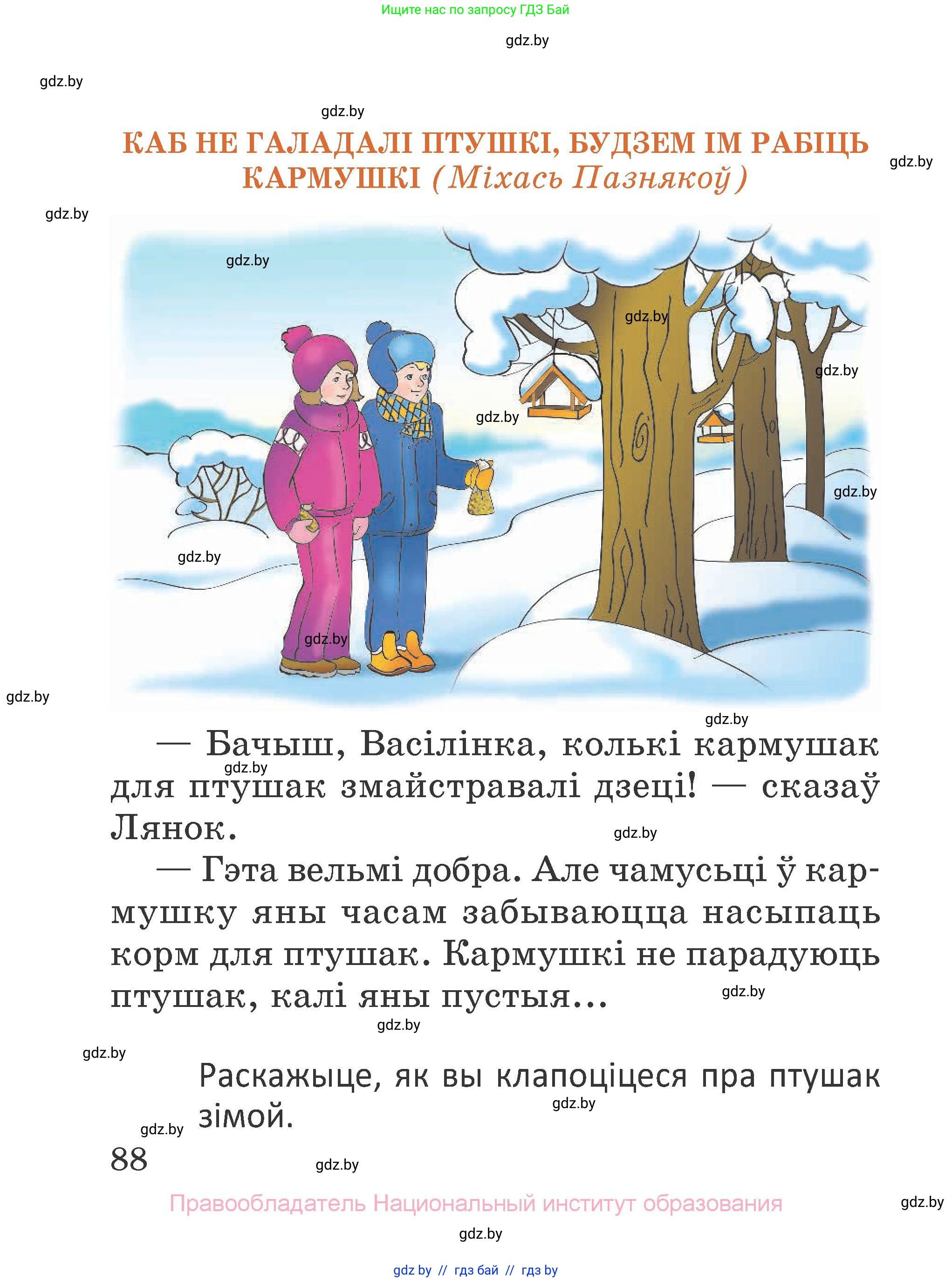 Ищите нас по запросу ГДЗ Бай

gdz.by

gdz.by

gdz.by

КАБ НЕ ГАЛАДАЛІ ПТУШКІ, БУДЗЕМ ІМ РАБІЦЬ КАРМУШКІ (Міхась Пазнякоў)

gdz.by

gdz.by

gdz.by

gdz.by

gdz.by

gdz.by

gdz.by

gdz.by

gdz.by

gdz.by

gdz.by

— Бачыш, Васілінка, колькі кармушак для птушак змайстравалі дзеці! — сказаў Лянок.

gdz.by

gdz.by

— Гэта вельмі добра. Але чамусьці ў кармушку яны часам забываюцца насыпаць корм для птушак. Кармушкі не парадуюць птушак, калі яны пустыя...

gdz.by

gdz.by

gdz.by

Раскажыце, як вы клапоціцеся пра птушак зімой.

gdz.by

gdz.by

88

gdz.by

Правообладатель Национальный институт образования

gdz.by

gdz.by

gdz by // гдз бай // гдз by